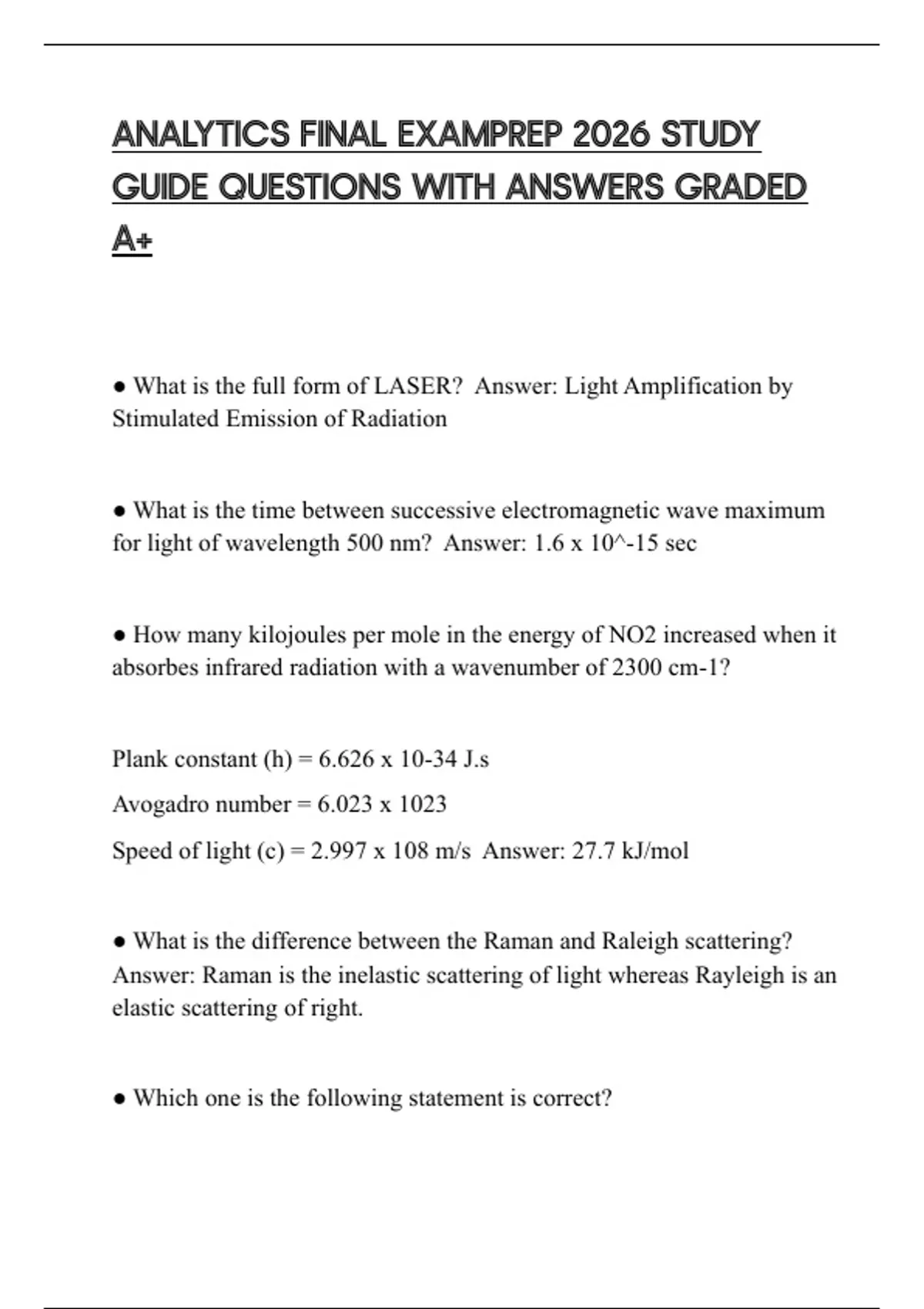 ANALYTICS FINAL EXAMPREP 2026 STUDY GUIDE QUESTIONS WITH ANSWERS GRADED A+

● What is the full form of LASER? Answer: Light Amplification by Stimulated Emission of Radiation

● What is the time between successive electromagnetic wave maximum for light of wavelength 500 nm? Answer: 1.6 x 10^-15 sec

● How many kilojoules per mole in the energy of NO2 increased when it absorbes infrared radiation with a wavenumber of 2300 cm-1?

Plank constant (h) = 6.626 x 10-34 J.s

Avogadro number = 6.023 x 1023

Speed of light (c) = 2.997 x 108 m/s Answer: 27.7 kJ/mol

● What is the difference between the Raman and Raleigh scattering? Answer: Raman is the inelastic scattering of light whereas Rayleigh is an elastic scattering of right.

● Which one is the following statement is correct?